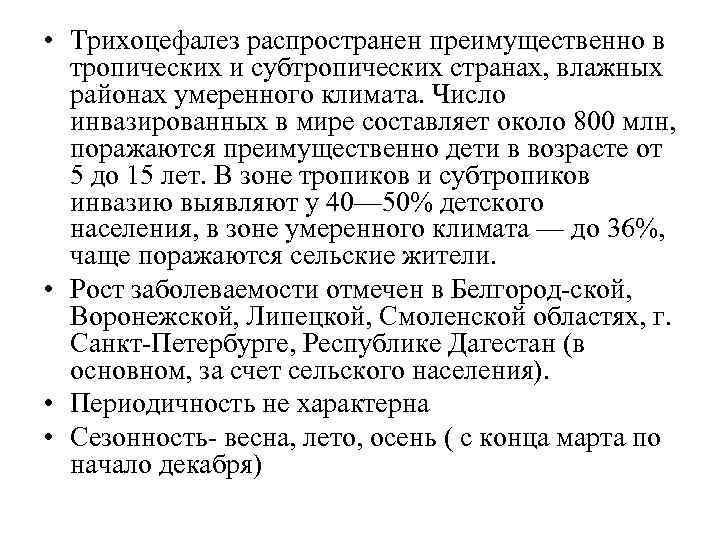 • Трихоцефалез распространен преимущественно в тропических и субтропических странах, влажных районах умеренного климата. Число инвазированных в мире составляет около 800 млн, поражаются преимущественно дети в возрасте от 5 до 15 лет. В зоне тропиков и субтропиков инвазию выявляют у 40—50% детского населения, в зоне умеренного климата — до 36%, чаще поражаются сельские жители.
• Рост заболеваемости отмечен в Белгород-ской, Воронежской, Липецкой, Смоленской областях, г. Санкт-Петербурге, Республике Дагестан (в основном, за счет сельского населения).
• Периодичность не характерна
• Сезонность- весна, лето, осень ( с конца марта по начало декабря)